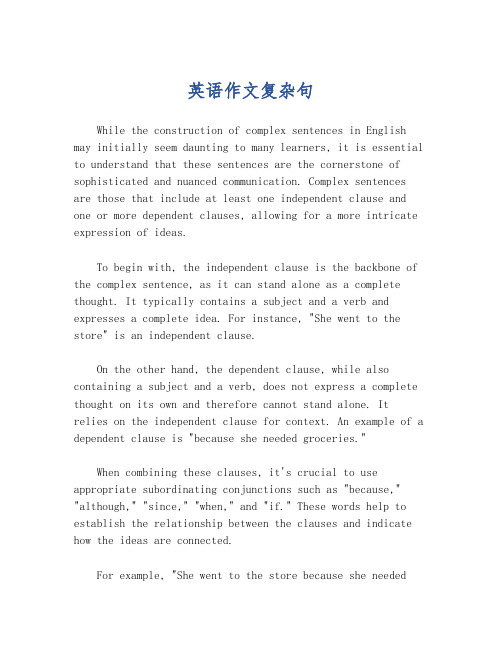 英语作文复杂句

While the construction of complex sentences in English may initially seem daunting to many learners, it is essential to understand that these sentences are the cornerstone of sophisticated and nuanced communication. Complex sentences are those that include at least one independent clause and one or more dependent clauses, allowing for a more intricate expression of ideas.

To begin with, the independent clause is the backbone of the complex sentence, as it can stand alone as a complete thought. It typically contains a subject and a verb and expresses a complete idea. For instance, "She went to the store" is an independent clause.

On the other hand, the dependent clause, while also containing a subject and a verb, does not express a complete thought on its own and therefore cannot stand alone. It relies on the independent clause for context. An example of a dependent clause is "because she needed groceries."

When combining these clauses, it's crucial to use appropriate subordinating conjunctions such as "because," "although," "since," "when," and "if." These words help to establish the relationship between the clauses and indicate how the ideas are connected.

For example, "She went to the store because she needed